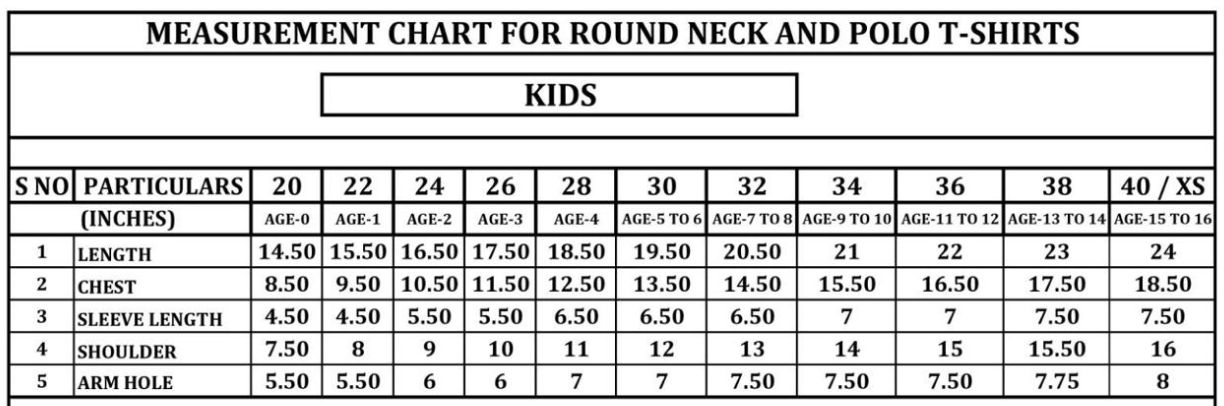 MEASUREMENT CHART FOR ROUND NECK AND POLO T-SHIRTS

KIDS

| S NO | PARTICULARS | 20 | 22 | 24 | 26 | 28 | 30 | 32 | 34 | 36 | 38 | 40 / XS |
|---|---|---|---|---|---|---|---|---|---|---|---|---|
| | (INCHES) | AGE-0 | AGE-1 | AGE-2 | AGE-3 | AGE-4 | AGE-5 TO 6 | AGE-7 TO 8 | AGE-9 TO 10 | AGE-11 TO 12 | AGE-13 TO 14 | AGE-15 TO 16 |
| 1 | LENGTH | 14.50 | 15.50 | 16.50 | 17.50 | 18.50 | 19.50 | 20.50 | 21 | 22 | 23 | 24 |
| 2 | CHEST | 8.50 | 9.50 | 10.50 | 11.50 | 12.50 | 13.50 | 14.50 | 15.50 | 16.50 | 17.50 | 18.50 |
| 3 | SLEEVE LENGTH | 4.50 | 4.50 | 5.50 | 5.50 | 6.50 | 6.50 | 6.50 | 7 | 7 | 7.50 | 7.50 |
| 4 | SHOULDER | 7.50 | 8 | 9 | 10 | 11 | 12 | 13 | 14 | 15 | 15.50 | 16 |
| 5 | ARM HOLE | 5.50 | 5.50 | 6 | 6 | 7 | 7 | 7.50 | 7.50 | 7.50 | 7.75 | 8 |